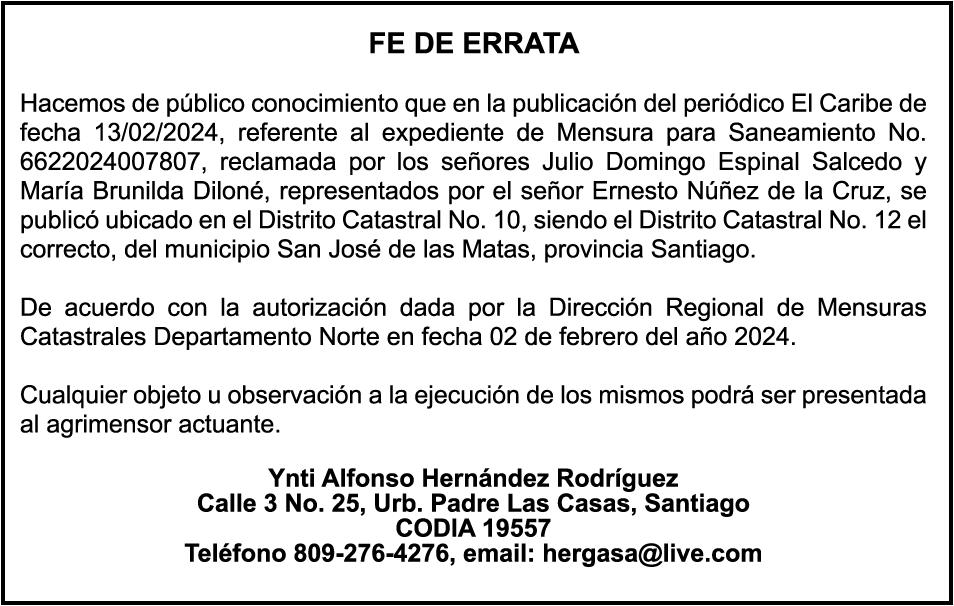 FE DE ERRATA

Hacemos de público conocimiento que en la publicación del periódico El Caribe de fecha 13/02/2024, referente al expediente de Mensura para Saneamiento No. 6622024007807, reclamada por los señores Julio Domingo Espinal Salcedo y María Brunilda Diloné, representados por el señor Ernesto Núñez de la Cruz, se publicó ubicado en el Distrito Catastral No. 10, siendo el Distrito Catastral No. 12 el correcto, del municipio San José de las Matas, provincia Santiago.

De acuerdo con la autorización dada por la Dirección Regional de Mensuras Catastrales Departamento Norte en fecha 02 de febrero del año 2024.

Cualquier objeto u observación a la ejecución de los mismos podrá ser presentada al agrimensor actuante.

Ynti Alfonso Hernández Rodríguez
Calle 3 No. 25, Urb. Padre Las Casas, Santiago
CODIA 19557
Teléfono 809-276-4276, email: hergasa@live.com